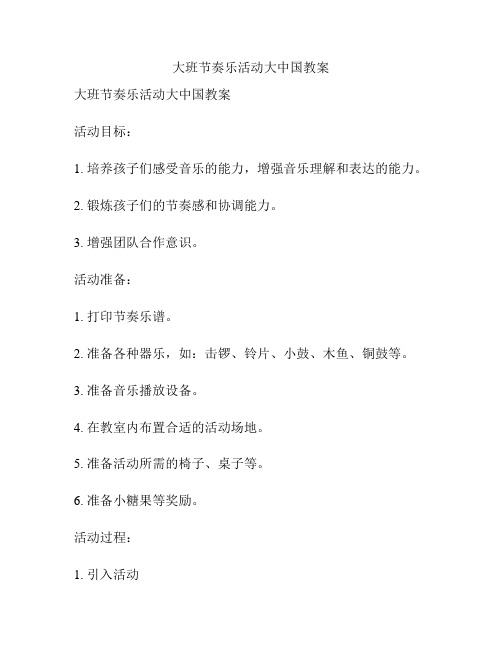 大班节奏乐活动大中国教案

大班节奏乐活动大中国教案

活动目标：

1. 培养孩子们感受音乐的能力，增强音乐理解和表达的能力。

2. 锻炼孩子们的节奏感和协调能力。

3. 增强团队合作意识。

活动准备：

1. 打印节奏乐谱。

2. 准备各种器乐，如：击锣、铃片、小鼓、木鱼、铜鼓等。

3. 准备音乐播放设备。

4. 在教室内布置合适的活动场地。

5. 准备活动所需的椅子、桌子等。

6. 准备小糖果等奖励。

活动过程：

1. 引入活动